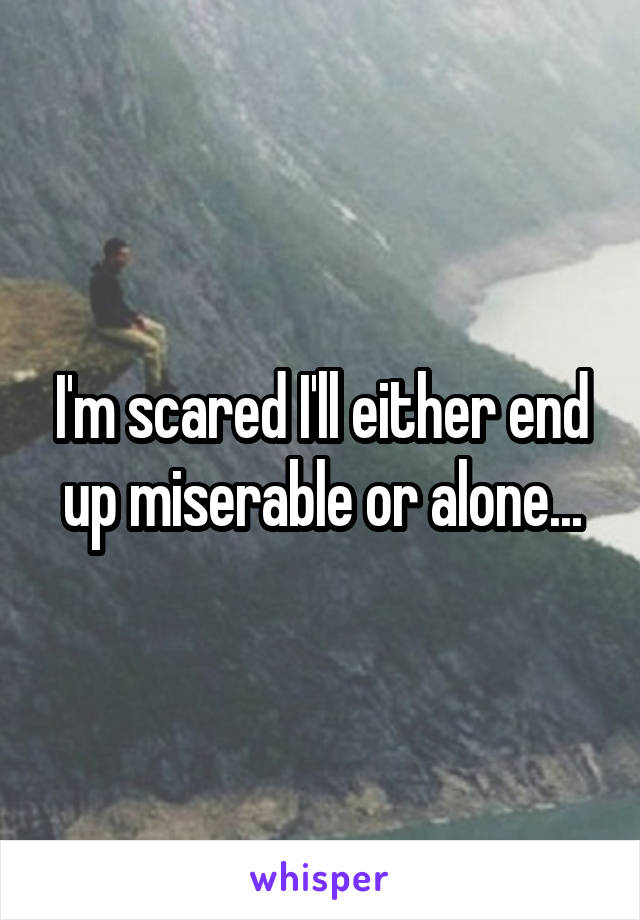 I'm scared I'll either end up miserable or alone...

whisper